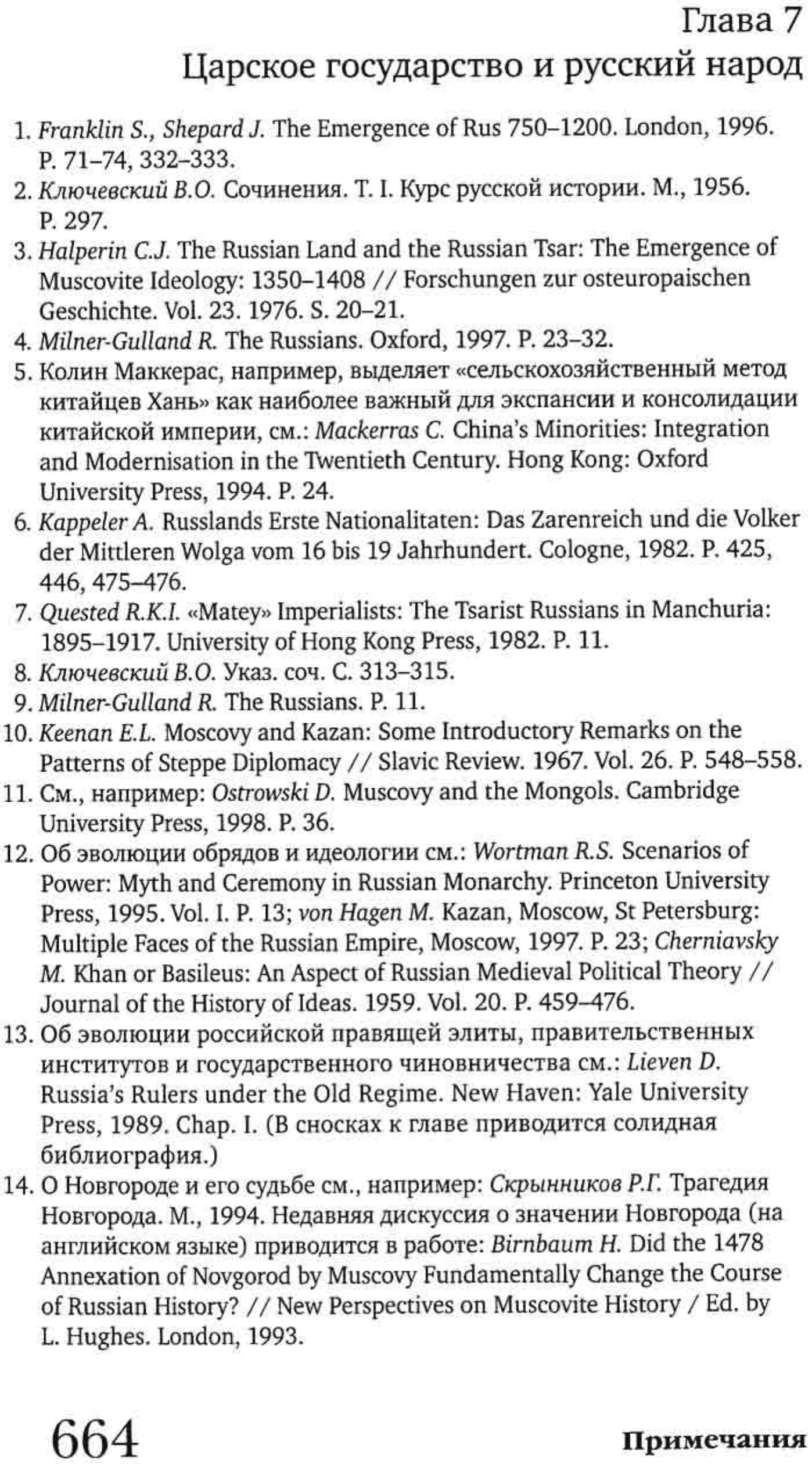 Глава 7
Царское государство и русский народ

1. Franklin S., Shepard J. The Emergence of Rus 750–1200. London, 1996. P. 71–74, 332–333.
2. Ключевский В.О. Сочинения. Т. I. Курс русской истории. М., 1956. P. 297.
3. Halperin C.J. The Russian Land and the Russian Tsar: The Emergence of Muscovite Ideology: 1350–1408 // Forschungen zur osteuropaischen Geschichte. Vol. 23. 1976. S. 20–21.
4. Milner-Gulland R. The Russians. Oxford, 1997. P. 23–32.
5. Колин Маккерас, например, выделяет «сельскохозяйственный метод китайцев Хань» как наиболее важный для экспансии и консолидации китайской империи, см.: Mackerras C. China's Minorities: Integration and Modernisation in the Twentieth Century. Hong Kong: Oxford University Press, 1994. P. 24.
6. Kappeler A. Russlands Erste Nationalitaten: Das Zarenreich und die Volker der Mittleren Wolga vom 16 bis 19 Jahrhundert. Cologne, 1982. P. 425, 446, 475–476.
7. Quested R.K.I. «Matey» Imperialists: The Tsarist Russians in Manchuria: 1895–1917. University of Hong Kong Press, 1982. P. 11.
8. Ключевский В.О. Указ. соч. С. 313–315.
9. Milner-Gulland R. The Russians. P. 11.
10. Keenan E.L. Moscovy and Kazan: Some Introductory Remarks on the Patterns of Steppe Diplomacy // Slavic Review. 1967. Vol. 26. P. 548–558.
11. См., например: Ostrowski D. Muscovy and the Mongols. Cambridge University Press, 1998. P. 36.
12. Об эволюции обрядов и идеологии см.: Wortman R.S. Scenarios of Power: Myth and Ceremony in Russian Monarchy. Princeton University Press, 1995. Vol. I. P. 13; von Hagen M. Kazan, Moscow, St Petersburg: Multiple Faces of the Russian Empire, Moscow, 1997. P. 23; Cherniavsky M. Khan or Basileus: An Aspect of Russian Medieval Political Theory // Journal of the History of Ideas. 1959. Vol. 20. P. 459–476.
13. Об эволюции российской правящей элиты, правительственных институтов и государственного чиновничества см.: Lieven D. Russia's Rulers under the Old Regime. New Haven: Yale University Press, 1989. Chap. I. (В сносках к главе приводится солидная библиография.)
14. О Новгороде и его судьбе см., например: Скрынников Р.Г. Трагедия Новгорода. М., 1994. Недавняя дискуссия о значении Новгорода (на английском языке) приводится в работе: Birnbaum H. Did the 1478 Annexation of Novgorod by Muscovy Fundamentally Change the Course of Russian History? // New Perspectives on Muscovite History / Ed. by L. Hughes. London, 1993.

664 Примечания